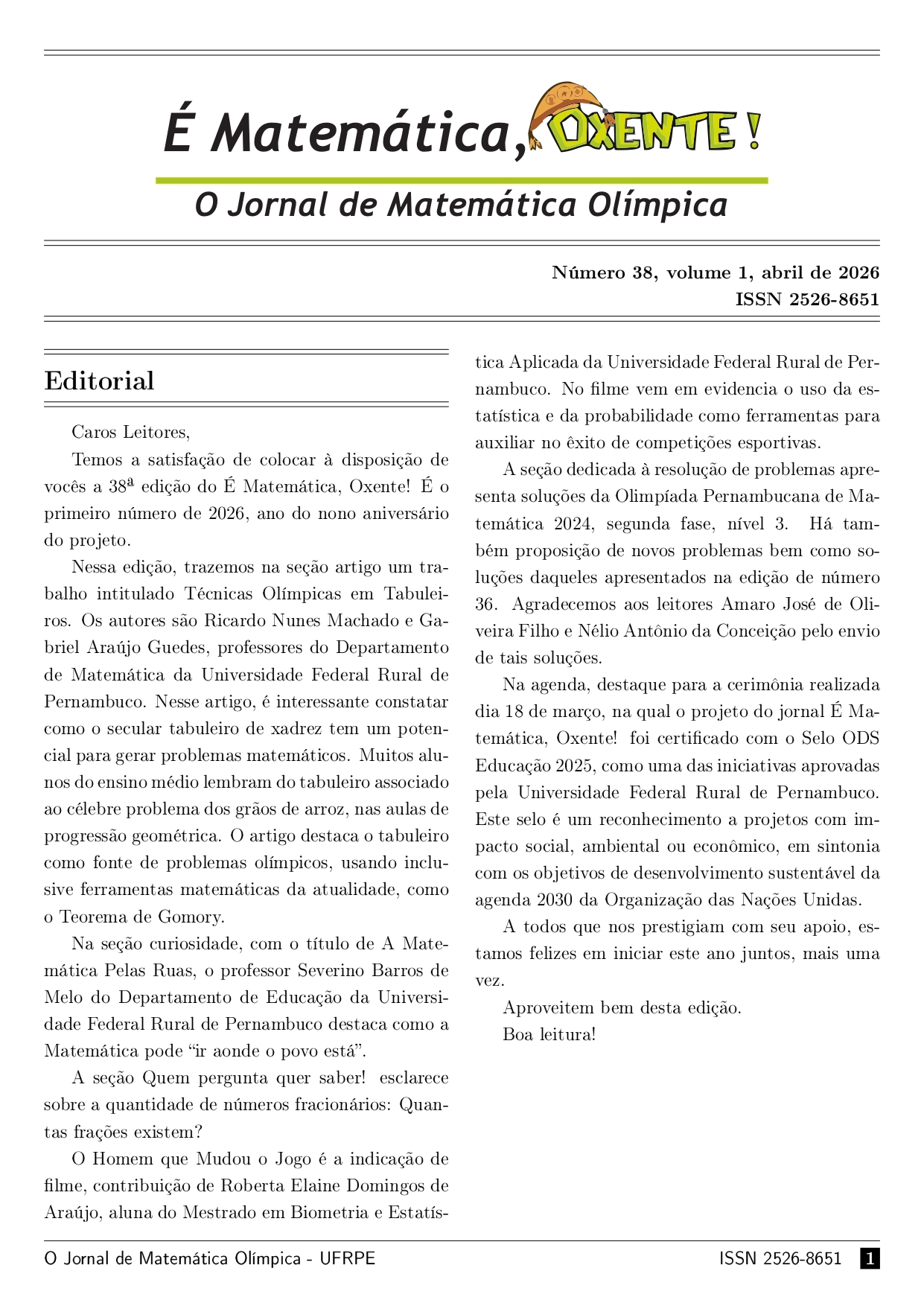 É Matemática, OXENTE!

O Jornal de Matemática Olímpica

Número 38, volume 1, abril de 2026
ISSN 2526-8651

Editorial

Caros Leitores,

Temos a satisfação de colocar à disposição de vocês a 38ª edição do É Matemática, Oxente! É o primeiro número de 2026, ano do nono aniversário do projeto.

Nessa edição, trazemos na seção artigo um trabalho intitulado Técnicas Olímpicas em Tabuleiros. Os autores são Ricardo Nunes Machado e Gabriel Araújo Guedes, professores do Departamento de Matemática da Universidade Federal Rural de Pernambuco. Nesse artigo, é interessante constatar como o secular tabuleiro de xadrez tem um potencial para gerar problemas matemáticos. Muitos alunos do ensino médio lembram do tabuleiro associado ao célebre problema dos grãos de arroz, nas aulas de progressão geométrica. O artigo destaca o tabuleiro como fonte de problemas olímpicos, usando inclusive ferramentas matemáticas da atualidade, como o Teorema de Gomory.

Na seção curiosidade, com o título de A Matemática Pelas Ruas, o professor Severino Barros de Melo do Departamento de Educação da Universidade Federal Rural de Pernambuco destaca como a Matemática pode “ir aonde o povo está”.

A seção Quem pergunta quer saber! esclarece sobre a quantidade de números fracionários: Quantas frações existem?

O Homem que Mudou o Jogo é a indicação de filme, contribuição de Roberta Elaine Domingos de Araújo, aluna do Mestrado em Biometria e Estatística Aplicada da Universidade Federal Rural de Pernambuco. No filme vem em evidencia o uso da estatística e da probabilidade como ferramentas para auxiliar no êxito de competições esportivas.

A seção dedicada à resolução de problemas apresenta soluções da Olimpíada Pernambucana de Matemática 2024, segunda fase, nível 3. Há também proposição de novos problemas bem como soluções daqueles apresentados na edição de número 36. Agradecemos aos leitores Amaro José de Oliveira Filho e Nélio Antônio da Conceição pelo envio de tais soluções.

Na agenda, destaque para a cerimônia realizada dia 18 de março, na qual o projeto do jornal É Matemática, Oxente! foi certificado com o Selo ODS Educação 2025, como uma das iniciativas aprovadas pela Universidade Federal Rural de Pernambuco. Este selo é um reconhecimento a projetos com impacto social, ambiental ou econômico, em sintonia com os objetivos de desenvolvimento sustentável da agenda 2030 da Organização das Nações Unidas.

A todos que nos prestigiam com seu apoio, estamos felizes em iniciar este ano juntos, mais uma vez.

Aproveitem bem desta edição.

Boa leitura!

O Jornal de Matemática Olímpica - UFRPE    ISSN 2526-8651    1